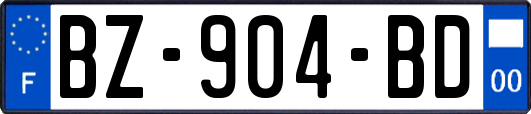 F
BZ-904-BD
00